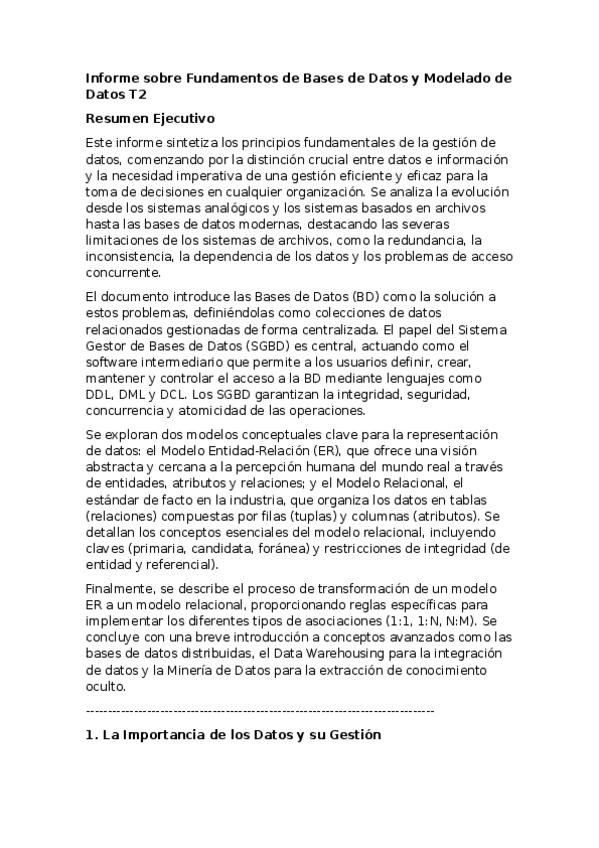 Informe sobre Fundamentos de Bases de Datos y Modelado de Datos T2

Resumen Ejecutivo

Este informe sintetiza los principios fundamentales de la gestión de datos, comenzando por la distinción crucial entre datos e información y la necesidad imperativa de una gestión eficiente y eficaz para la toma de decisiones en cualquier organización. Se analiza la evolución desde los sistemas analógicos y los sistemas basados en archivos hasta las bases de datos modernas, destacando las severas limitaciones de los sistemas de archivos, como la redundancia, la inconsistencia, la dependencia de los datos y los problemas de acceso concurrente.

El documento introduce las Bases de Datos (BD) como la solución a estos problemas, definiéndolas como colecciones de datos relacionados gestionadas de forma centralizada. El papel del Sistema Gestor de Bases de Datos (SGBD) es central, actuando como el software intermediario que permite a los usuarios definir, crear, mantener y controlar el acceso a la BD mediante lenguajes como DDL, DML y DCL. Los SGBD garantizan la integridad, seguridad, concurrencia y atomicidad de las operaciones.

Se exploran dos modelos conceptuales clave para la representación de datos: el Modelo Entidad-Relación (ER), que ofrece una visión abstracta y cercana a la percepción humana del mundo real a través de entidades, atributos y relaciones; y el Modelo Relacional, el estándar de facto en la industria, que organiza los datos en tablas (relaciones) compuestas por filas (tuplas) y columnas (atributos). Se detallan los conceptos esenciales del modelo relacional, incluyendo claves (primaria, candidata, foránea) y restricciones de integridad (de entidad y referencial).

Finalmente, se describe el proceso de transformación de un modelo ER a un modelo relacional, proporcionando reglas específicas para implementar los diferentes tipos de asociaciones (1:1, 1:N, N:M). Se concluye con una breve introducción a conceptos avanzados como las bases de datos distribuidas, el Data Warehousing para la integración de datos y la Minería de Datos para la extracción de conocimiento oculto.

--------------------------------------------------------------------------------

1. La Importancia de los Datos y su Gestión